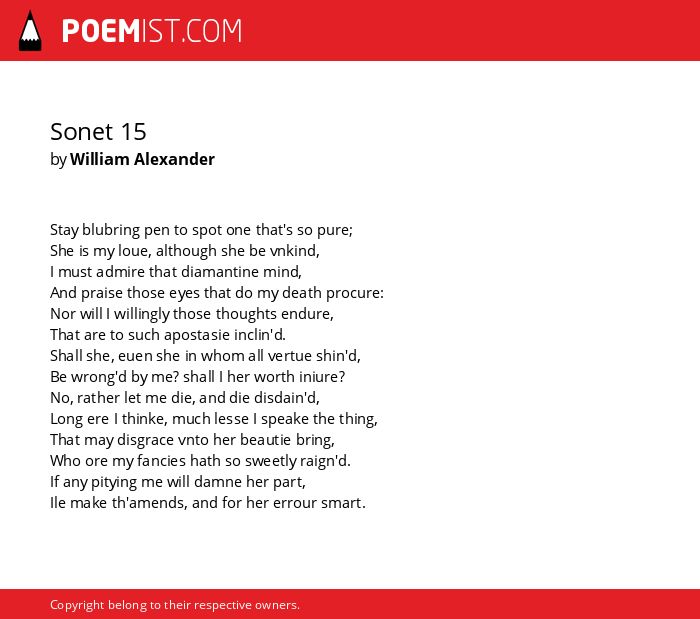 POEMIST.COM

Sonet 15
by William Alexander

Stay blubring pen to spot one that's so pure;
She is my loue, although she be vnkind,
I must admire that diamantine mind,
And praise those eyes that do my death procure:
Nor will I willingly those thoughts endure,
That are to such apostasie inclin'd.
Shall she, euen she in whom all vertue shin'd,
Be wrong'd by me? shall I her worth iniure?
No, rather let me die, and die disdain'd,
Long ere I thinke, much lesse I speake the thing,
That may disgrace vnto her beautie bring,
Who ore my fancies hath so sweetly raign'd.
If any pitying me will damne her part,
Ile make th'amends, and for her errour smart.

Copyright belong to their respective owners.